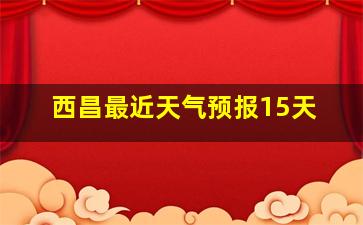 西昌最近天气预报15天